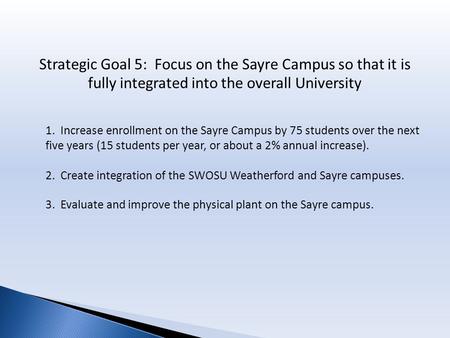 Strategic Goal 5: Focus on the Sayre Campus so that it is fully integrated into the overall University

1. Increase enrollment on the Sayre Campus by 75 students over the next five years (15 students per year, or about a 2% annual increase).

2. Create integration of the SWOSU Weatherford and Sayre campuses.

3. Evaluate and improve the physical plant on the Sayre campus.